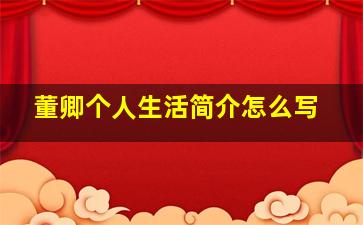 董卿个人生活简介怎么写